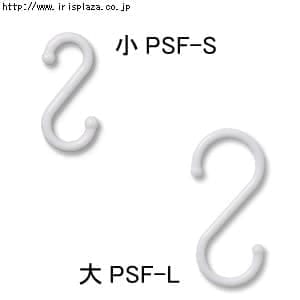 http://www.irisplaza.co.jp

小 PSF-S

大 PSF-L